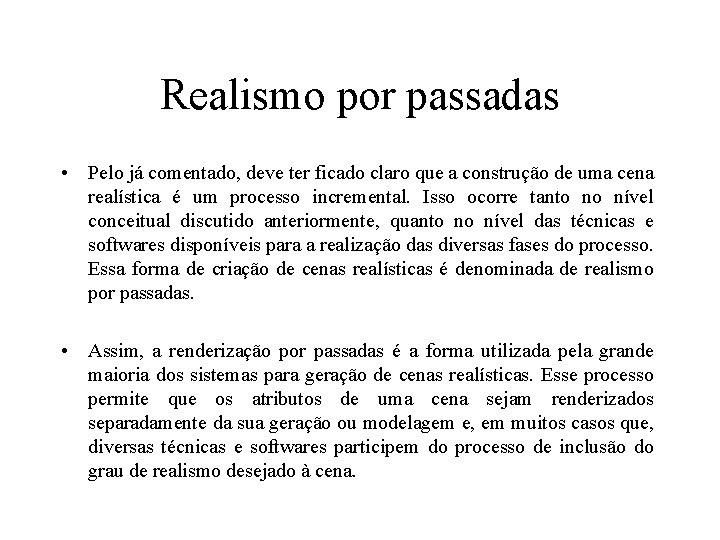 Realismo por passadas

• Pelo já comentado, deve ter ficado claro que a construção de uma cena realística é um processo incremental. Isso ocorre tanto no nível conceitual discutido anteriormente, quanto no nível das técnicas e softwares disponíveis para a realização das diversas fases do processo. Essa forma de criação de cenas realísticas é denominada de realismo por passadas.

• Assim, a renderização por passadas é a forma utilizada pela grande maioria dos sistemas para geração de cenas realísticas. Esse processo permite que os atributos de uma cena sejam renderizados separadamente da sua geração ou modelagem e, em muitos casos que, diversas técnicas e softwares participem do processo de inclusão do grau de realismo desejado à cena.